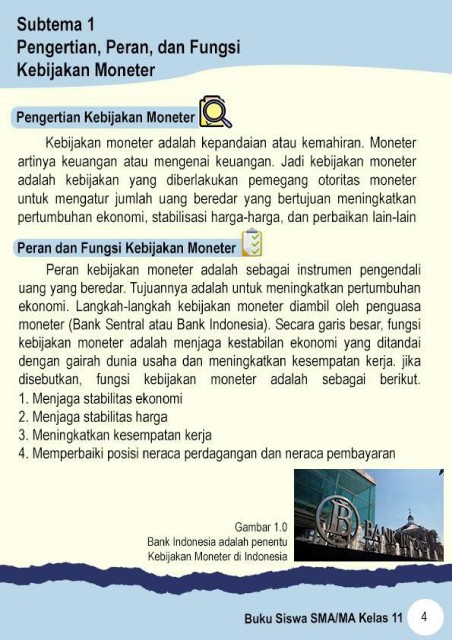 Subtema 1
Pengertian, Peran, dan Fungsi
Kebijakan Moneter

Pengertian Kebijakan Moneter

Kebijakan moneter adalah kepandaian atau kemahiran. Moneter artinya keuangan atau mengenai keuangan. Jadi kebijakan moneter adalah kebijakan yang diberlakukan pemegang otoritas moneter untuk mengatur jumlah uang beredar yang bertujuan meningkatkan pertumbuhan ekonomi, stabilisasi harga-harga, dan perbaikan lain-lain

Peran dan Fungsi Kebijakan Moneter

Peran kebijakan moneter adalah sebagai instrumen pengendali uang yang beredar. Tujuannya adalah untuk meningkatkan pertumbuhan ekonomi. Langkah-langkah kebijakan moneter diambil oleh penguasa moneter (Bank Sentral atau Bank Indonesia). Secara garis besar, fungsi kebijakan moneter adalah menjaga kestabilan ekonomi yang ditandai dengan gairah dunia usaha dan meningkatkan kesempatan kerja. jika disebutkan, fungsi kebijakan moneter adalah sebagai berikut.
1. Menjaga stabilitas ekonomi
2. Menjaga stabilitas harga
3. Meningkatkan kesempatan kerja
4. Memperbaiki posisi neraca perdagangan dan neraca pembayaran

Gambar 1.0
Bank Indonesia adalah penentu
Kebijakan Moneter di Indonesia

Buku Siswa SMA/MA Kelas 11 4